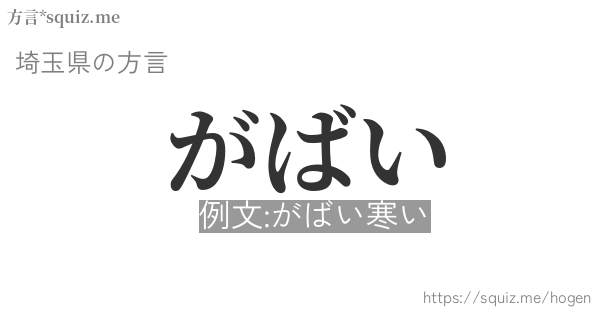 方言*squiz.me

埼玉県の方言

がばい

例文:がばい寒い

https://squiz.me/hogen